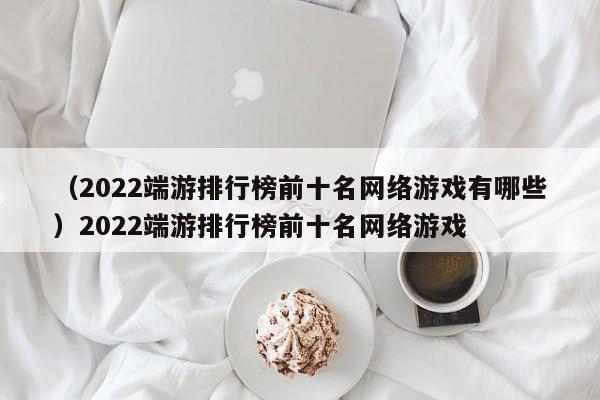 （2022端游排行榜前十名网络游戏有哪些）2022端游排行榜前十名网络游戏